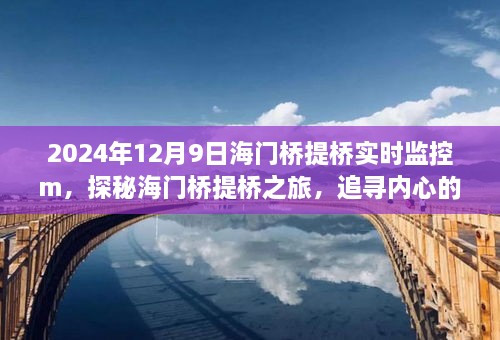 2024年12月9日海门桥提桥实时监控m，探秘海门桥提桥之旅，追寻内心的